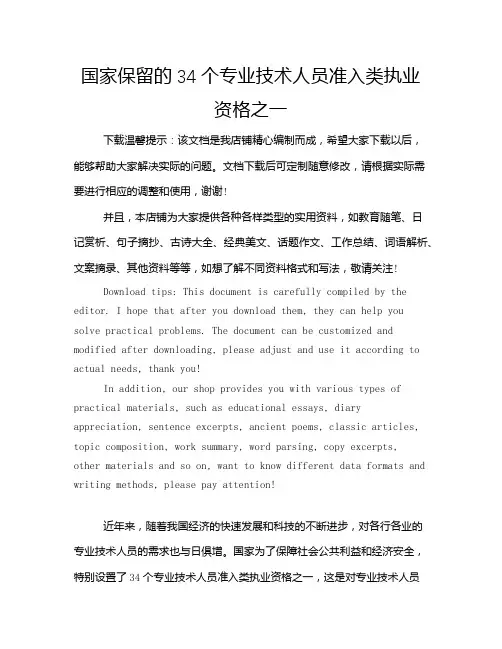 国家保留的 34 个专业技术人员准入类执业资格之一

下载温馨提示：该文档是我店铺精心编制而成，希望大家下载以后，能够帮助大家解决实际的问题。文档下载后可定制随意修改，请根据实际需要进行相应的调整和使用，谢谢！

并且，本店铺为大家提供各种各样类型的实用资料，如教育随笔、日记赏析、句子摘抄、古诗大全、经典美文、话题作文、工作总结、词语解析、文案摘录、其他资料等等，如想了解不同资料格式和写法，敬请关注！

Download tips: This document is carefully compiled by the editor. I hope that after you download them, they can help you solve practical problems. The document can be customized and modified after downloading, please adjust and use it according to actual needs, thank you!

In addition, our shop provides you with various types of practical materials, such as educational essays, diary appreciation, sentence excerpts, ancient poems, classic articles, topic composition, work summary, word parsing, copy excerpts, other materials and so on, want to know different data formats and writing methods, please pay attention!

近年来，随着我国经济的快速发展和科技的不断进步，对各行各业的专业技术人员的需求也与日俱增。国家为了保障社会公共利益和经济安全，特别设置了 34 个专业技术人员准入类执业资格之一，这是对专业技术人员